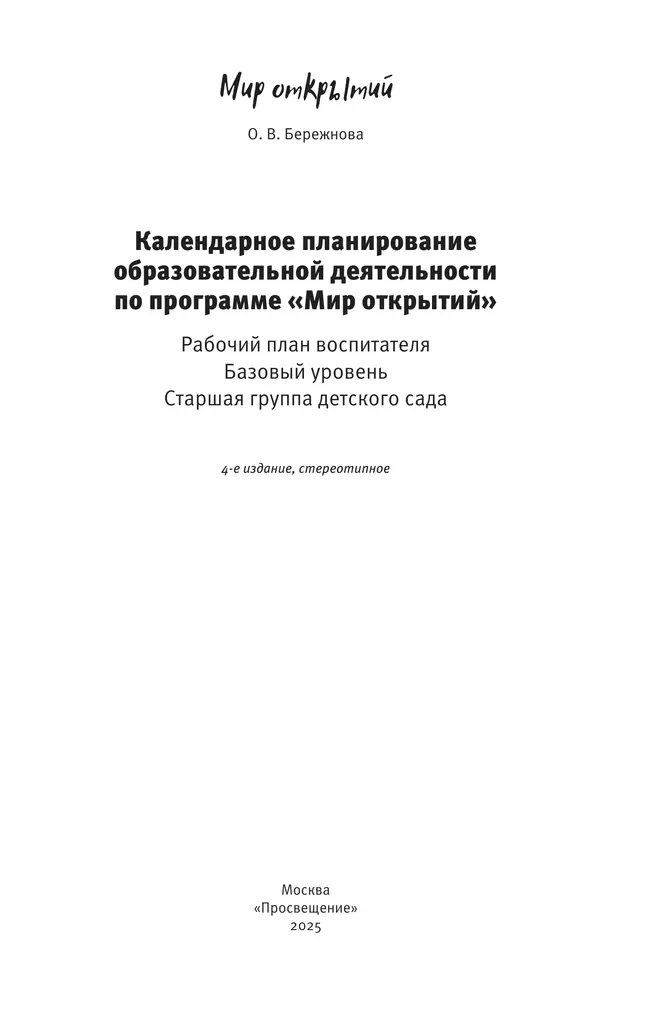 Мир открытий

О. В. Бережнова

Календарное планирование образовательной деятельности по программе «Мир открытий»

Рабочий план воспитателя
Базовый уровень
Старшая группа детского сада

4-е издание, стереотипное

Москва
«Просвещение»
2025